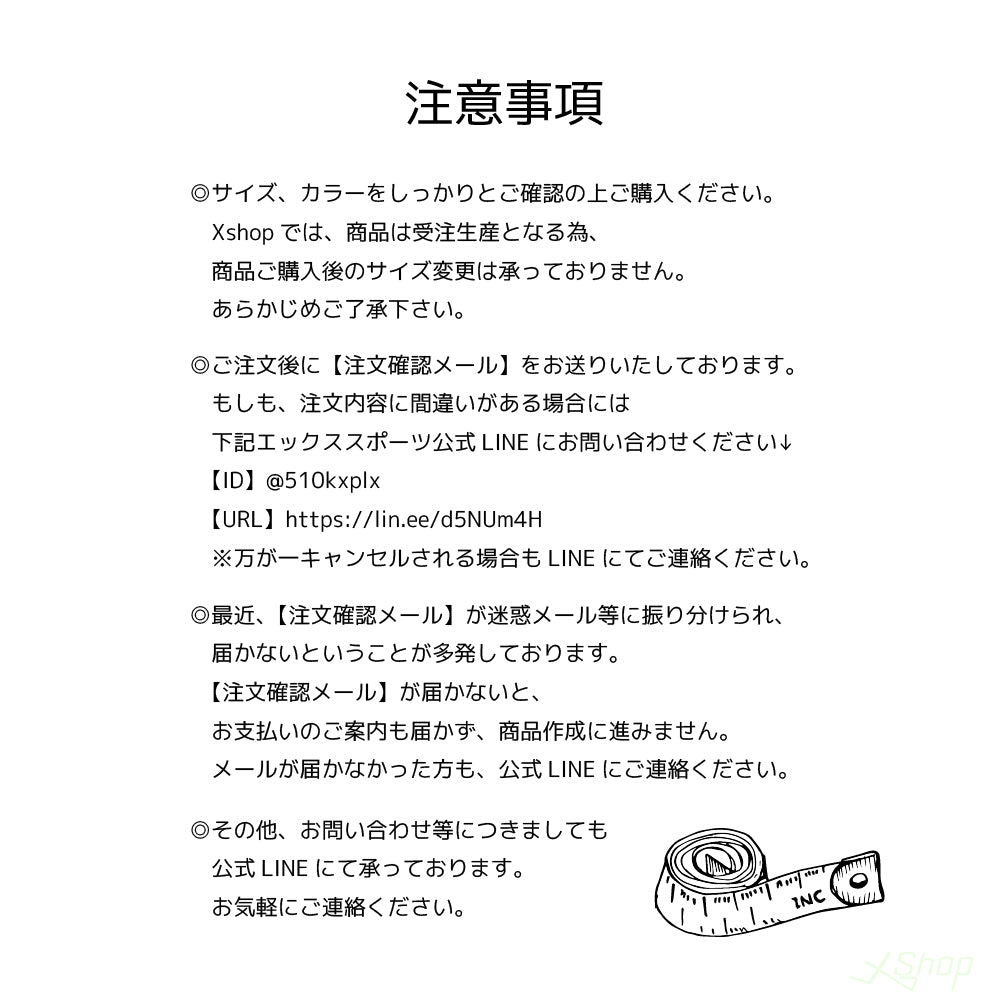 注意事項

◎サイズ、カラーをしっかりとご確認の上ご購入ください。
Xshop では、商品は受注生産となる為、
商品ご購入後のサイズ変更は承っておりません。
あらかじめご了承下さい。

◎ご注文後に【注文確認メール】をお送りいたしております。
もしも、注文内容に間違いがある場合には
下記エックススポーツ公式 LINE にお問い合わせください↓
【ID】@510kxplx
【URL】https://lin.ee/d5NUm4H
※万が一キャンセルされる場合も LINE にてご連絡ください。

◎最近、【注文確認メール】が迷惑メール等に振り分けられ、
届かないということが多発しております。
【注文確認メール】が届かないと、
お支払いのご案内も届かず、商品作成に進みません。
メールが届かなかった方も、公式 LINE にご連絡ください。

◎その他、お問い合わせ等につきましても
公式 LINE にて承っております。
お気軽にご連絡ください。

INC

XShop